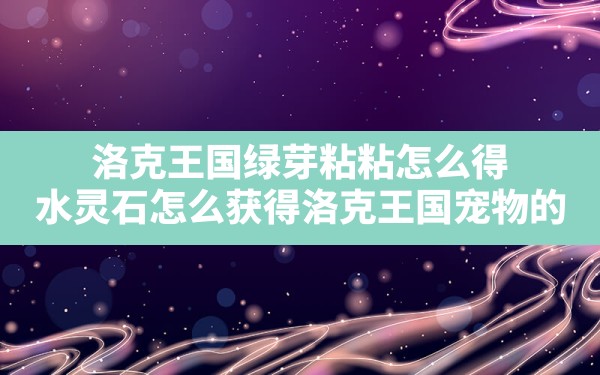 洛克王国绿芽粘粘怎么得
水灵石怎么获得洛克王国宠物的